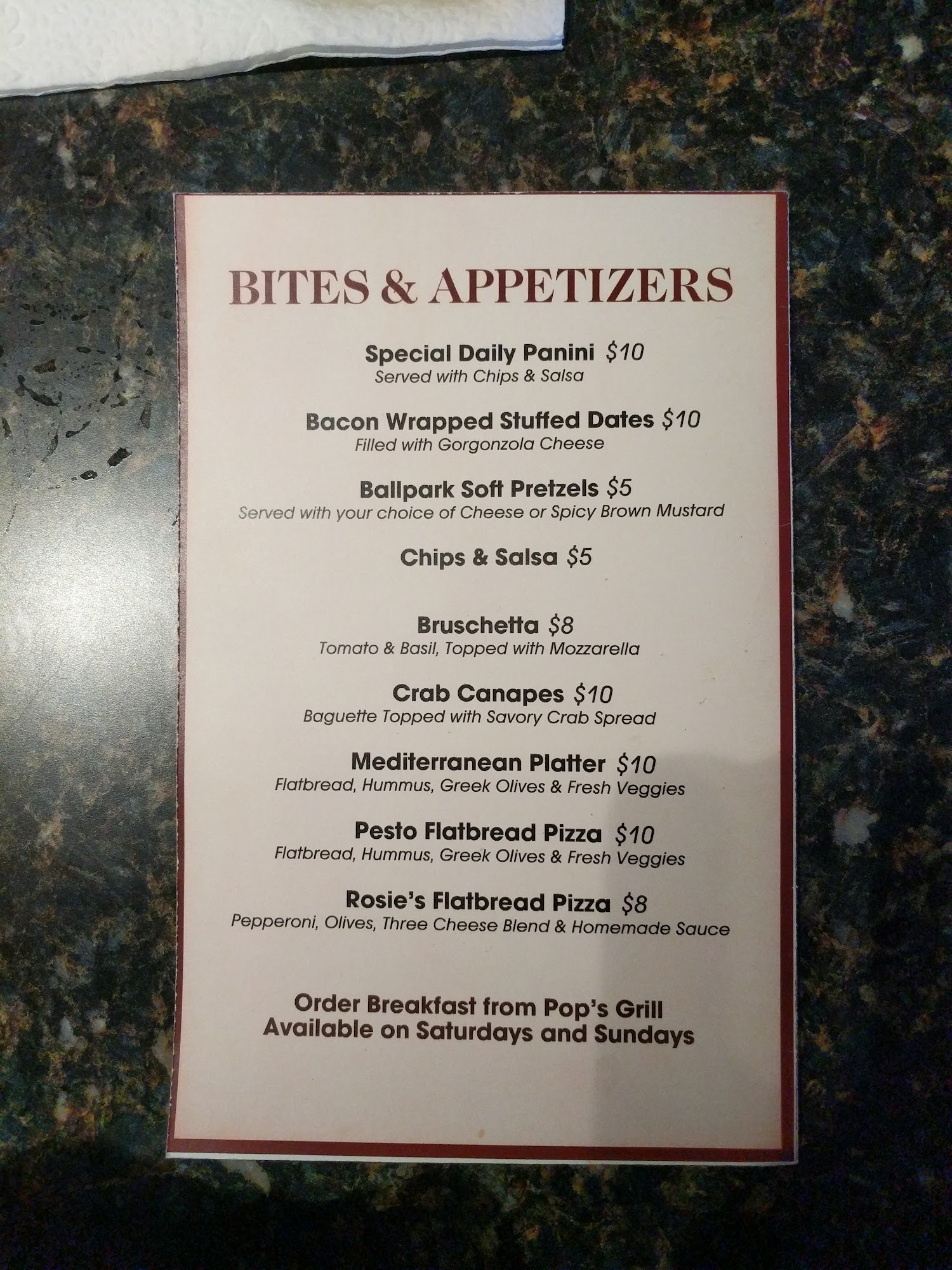 BITES & APPETIZERS

Special Daily Panini $10
Served with Chips & Salsa

Bacon Wrapped Stuffed Dates $10
Filled with Gorgonzola Cheese

Ballpark Soft Pretzels $5
Served with your choice of Cheese or Spicy Brown Mustard

Chips & Salsa $5

Bruschetta $8
Tomato & Basil, Topped with Mozzarella

Crab Canapes $10
Baguette Topped with Savory Crab Spread

Mediterranean Platter $10
Flatbread, Hummus, Greek Olives & Fresh Veggies

Pesto Flatbread Pizza $10
Flatbread, Hummus, Greek Olives & Fresh Veggies

Rosie's Flatbread Pizza $8
Pepperoni, Olives, Three Cheese Blend & Homemade Sauce

Order Breakfast from Pop's Grill
Available on Saturdays and Sundays